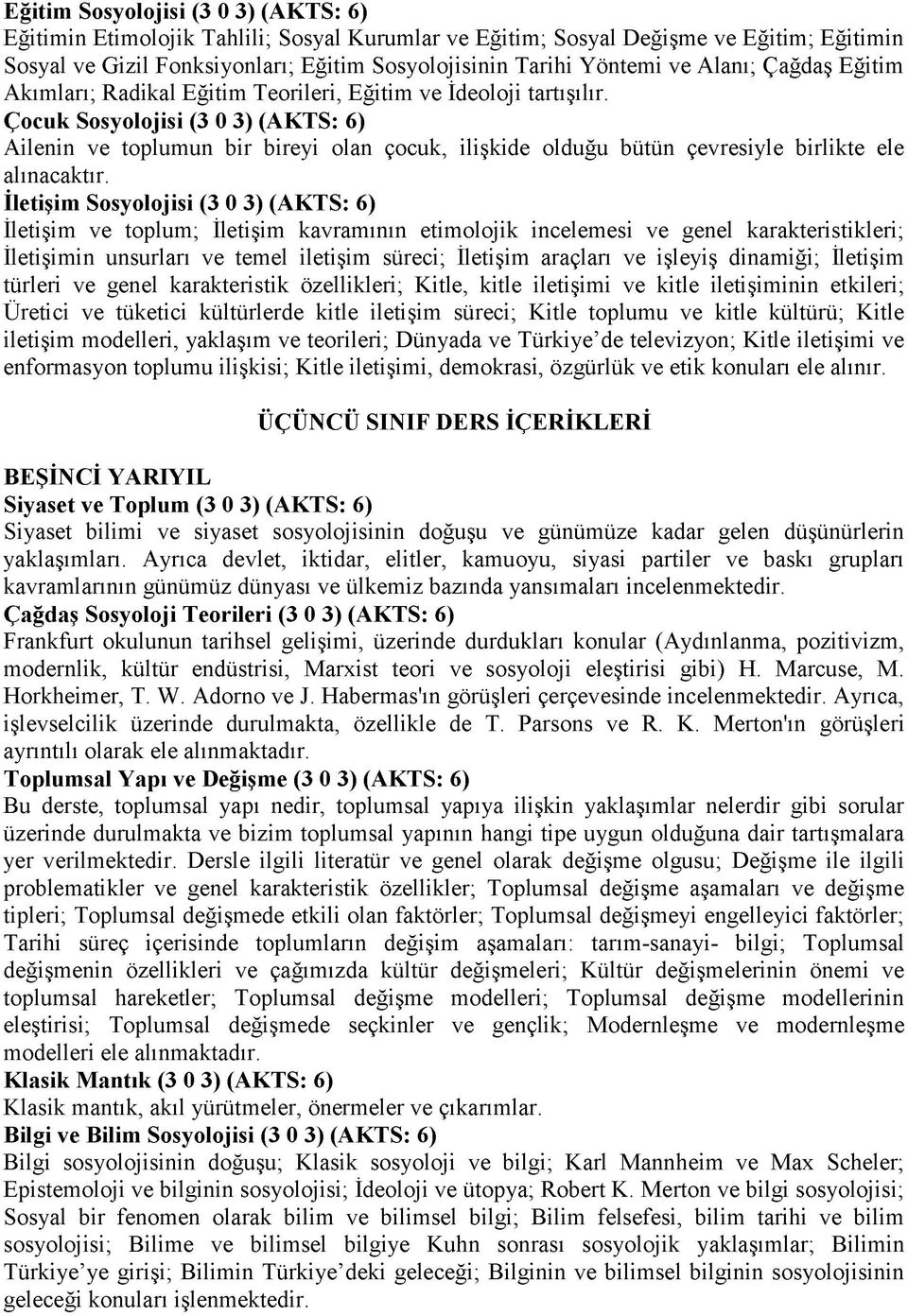 Eğitim Sosyolojisi (3 0 3) (AKTS: 6)
Eğitimin Etimolojik Tahlili; Sosyal Kurumlar ve Eğitim; Sosyal Değişme ve Eğitim; Eğitimin Sosyal ve Gizil Fonksiyonları; Eğitim Sosyolojisinin Tarihi Yöntemi ve Alanı; Çağdaş Eğitim Akımları; Radikal Eğitim Teorileri, Eğitim ve İdeoloji tartışılır.
Çocuk Sosyolojisi (3 0 3) (AKTS: 6)
Ailenin ve toplumun bir bireyi olan çocuk, ilişkide olduğu bütün çevresiyle birlikte ele alınacaktır.
İletişim Sosyolojisi (3 0 3) (AKTS: 6)
İletişim ve toplum; İletişim kavramının etimolojik incelemesi ve genel karakteristikleri; İletişimin unsurları ve temel iletişim süreci; İletişim araçları ve işleyiş dinamiği; İletişim türleri ve genel karakteristik özellikleri; Kitle, kitle iletişimi ve kitle iletişiminin etkileri; Üretici ve tüketici kültürlerde kitle iletişim süreci; Kitle toplumu ve kitle kültürü; Kitle iletişim modelleri, yaklaşım ve teorileri; Dünyada ve Türkiye'de televizyon; Kitle iletişimi ve enformasyon toplumu ilişkisi; Kitle iletişimi, demokrasi, özgürlük ve etik konuları ele alınır.

ÜÇÜNCÜ SINIF DERS İÇERİKLERİ

BEŞİNCİ YARIYIL
Siyaset ve Toplum (3 0 3) (AKTS: 6)
Siyaset bilimi ve siyaset sosyolojisinin doğuşu ve günümüze kadar gelen düşünürlerin yaklaşımları. Ayrıca devlet, iktidar, elitler, kamuoyu, siyasi partiler ve baskı grupları kavramlarının günümüz dünyası ve ülkemiz bazında yansımaları incelenmektedir.
Çağdaş Sosyoloji Teorileri (3 0 3) (AKTS: 6)
Frankfurt okulunun tarihsel gelişimi, üzerinde durdukları konular (Aydınlanma, pozitivizm, modernlik, kültür endüstrisi, Marxist teori ve sosyoloji eleştirisi gibi) H. Marcuse, M. Horkheimer, T. W. Adorno ve J. Habermas'ın görüşleri çerçevesinde incelenmektedir. Ayrıca, işlevselcilik üzerinde durulmakta, özellikle de T. Parsons ve R. K. Merton'ın görüşleri ayrıntılı olarak ele alınmaktadır.
Toplumsal Yapı ve Değişme (3 0 3) (AKTS: 6)
Bu derste, toplumsal yapı nedir, toplumsal yapıya ilişkin yaklaşımlar nelerdir gibi sorular üzerinde durulmakta ve bizim toplumsal yapının hangi tipe uygun olduğuna dair tartışmalara yer verilmektedir. Dersle ilgili literatür ve genel olarak değişme olgusu; Değişme ile ilgili problematikler ve genel karakteristik özellikler; Toplumsal değişme aşamaları ve değişme tipleri; Toplumsal değişmede etkili olan faktörler; Toplumsal değişmeyi engelleyici faktörler; Tarihi süreç içerisinde toplumların değişim aşamaları: tarım-sanayi- bilgi; Toplumsal değişmenin özellikleri ve çağımızda kültür değişmeleri; Kültür değişmelerinin önemi ve toplumsal hareketler; Toplumsal değişme modelleri; Toplumsal değişme modellerinin eleştirisi; Toplumsal değişmede seçkinler ve gençlik; Modernleşme ve modernleşme modelleri ele alınmaktadır.
Klasik Mantık (3 0 3) (AKTS: 6)
Klasik mantık, akıl yürütmeler, önermeler ve çıkarımlar.
Bilgi ve Bilim Sosyolojisi (3 0 3) (AKTS: 6)
Bilgi sosyolojisinin doğuşu; Klasik sosyoloji ve bilgi; Karl Mannheim ve Max Scheler; Epistemoloji ve bilginin sosyolojisi; İdeoloji ve ütopya; Robert K. Merton ve bilgi sosyolojisi; Sosyal bir fenomen olarak bilim ve bilimsel bilgi; Bilim felsefesi, bilim tarihi ve bilim sosyolojisi; Bilime ve bilimsel bilgiye Kuhn sonrası sosyolojik yaklaşımlar; Bilimin Türkiye'ye girişi; Bilimin Türkiye'deki geleceği; Bilginin ve bilimsel bilginin sosyolojisinin geleceği konuları işlenmektedir.